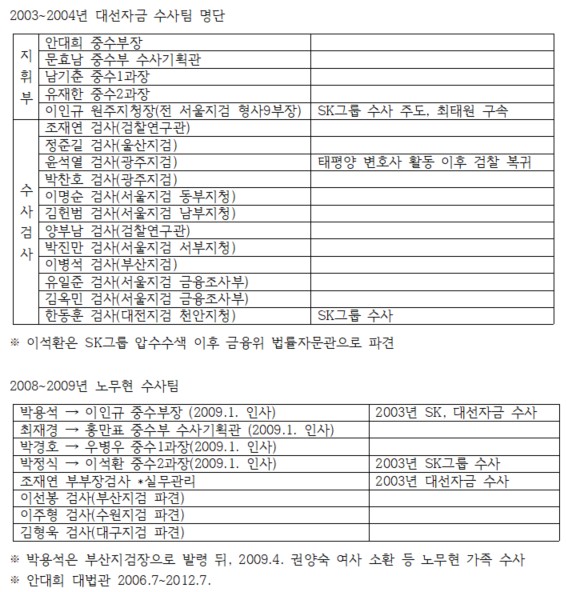 2003~2004년 대선자금 수사팀 명단

| | | |
|---|---|---|
| 지휘부 | 안대희 중수부장 | |
| | 문효남 중수부 수사기획관 | |
| | 남기춘 중수1과장 | |
| | 유재한 중수2과장 | |
| | 이인규 원주지청장(전 서울지검 형사9부장) | SK그룹 수사 주도, 최태원 구속 |
| 수사검사 | 조재연 검사(검찰연구관) | |
| | 정준길 검사(울산지검) | |
| | 윤석열 검사(광주지검) | 태평양 변호사 활동 이후 검찰 복귀 |
| | 박찬호 검사(광주지검) | |
| | 이명순 검사(서울지검 동부지청) | |
| | 김헌범 검사(서울지검 남부지청) | |
| | 양부남 검사(검찰연구관) | |
| | 박진만 검사(서울지검 서부지청) | |
| | 이병석 검사(부산지검) | |
| | 유일준 검사(서울지검 금융조사부) | |
| | 김옥민 검사(서울지검 금융조사부) | |
| | 한동훈 검사(대전지검 천안지청) | SK그룹 수사 |

※ 이석환은 SK그룹 압수수색 이후 금융위 법률자문관으로 파견

2008~2009년 노무현 수사팀

| | |
|---|---|
| 박용석 → 이인규 중수부장 (2009.1. 인사) | 2003년 SK, 대선자금 수사 |
| 최재경 → 홍만표 중수부 수사기획관 (2009.1. 인사) | |
| 박경호 → 우병우 중수1과장(2009.1. 인사) | |
| 박정식 → 이석환 중수2과장(2009.1. 인사) | 2003년 SK그룹 수사 |
| 조재연 부부장검사 *실무관리 | 2003년 대선자금 수사 |
| 이선봉 검사(부산지검 파견) | |
| 이주형 검사(수원지검 파견) | |
| 김형욱 검사(대구지검 파견) | |

※ 박용석은 부산지검장으로 발령 뒤, 2009.4. 권양숙 여사 소환 등 노무현 가족 수사
※ 안대희 대법관 2006.7~2012.7.